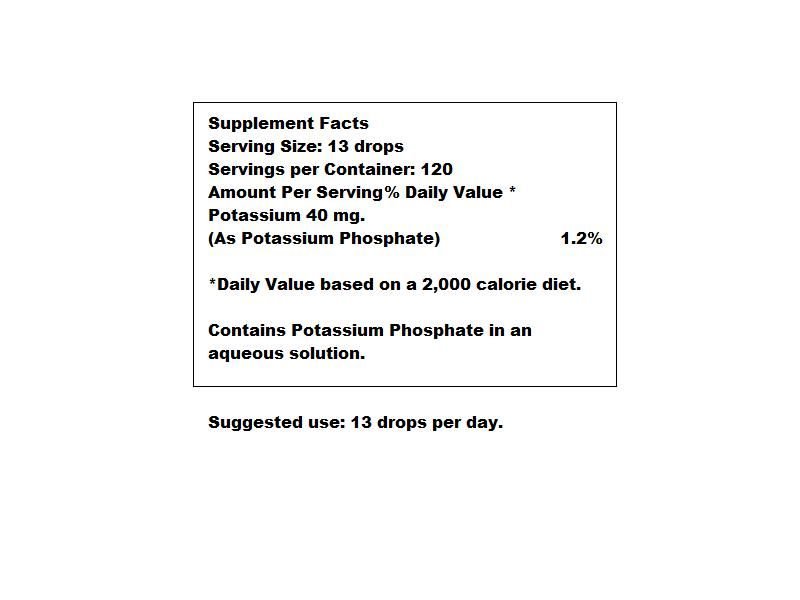 Supplement Facts
Serving Size: 13 drops
Servings per Container: 120
Amount Per Serving% Daily Value *
Potassium 40 mg.
(As Potassium Phosphate) 1.2%

*Daily Value based on a 2,000 calorie diet.

Contains Potassium Phosphate in an aqueous solution.

Suggested use: 13 drops per day.